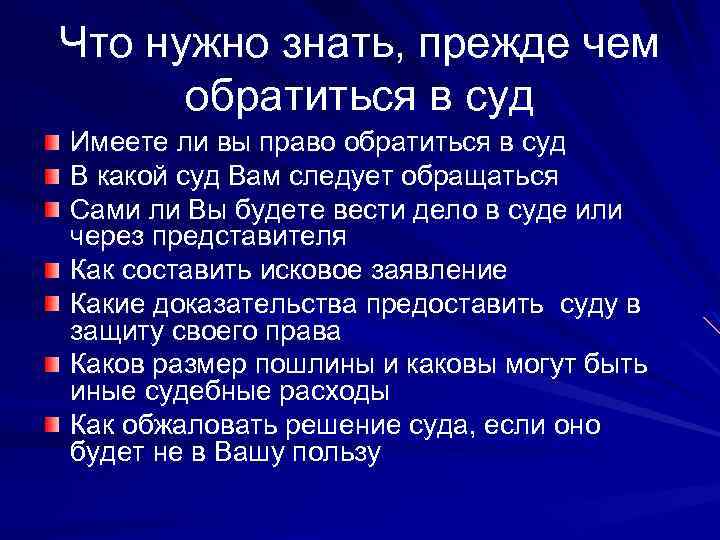 Что нужно знать, прежде чем обратиться в суд

Имеете ли вы право обратиться в суд
В какой суд Вам следует обращаться
Сами ли Вы будете вести дело в суде или через представителя
Как составить исковое заявление
Какие доказательства предоставить суду в защиту своего права
Каков размер пошлины и каковы могут быть иные судебные расходы
Как обжаловать решение суда, если оно будет не в Вашу пользу